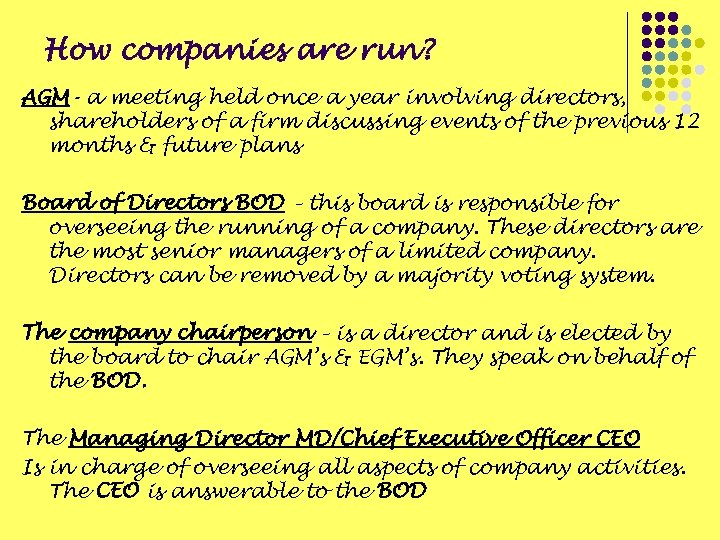 How companies are run?

AGM - a meeting held once a year involving directors, shareholders of a firm discussing events of the previous 12 months & future plans

Board of Directors BOD - this board is responsible for overseeing the running of a company. These directors are the most senior managers of a limited company. Directors can be removed by a majority voting system.

The company chairperson - is a director and is elected by the board to chair AGM's & EGM's. They speak on behalf of the BOD.

The Managing Director MD/Chief Executive Officer CEO

Is in charge of overseeing all aspects of company activities. The CEO is answerable to the BOD